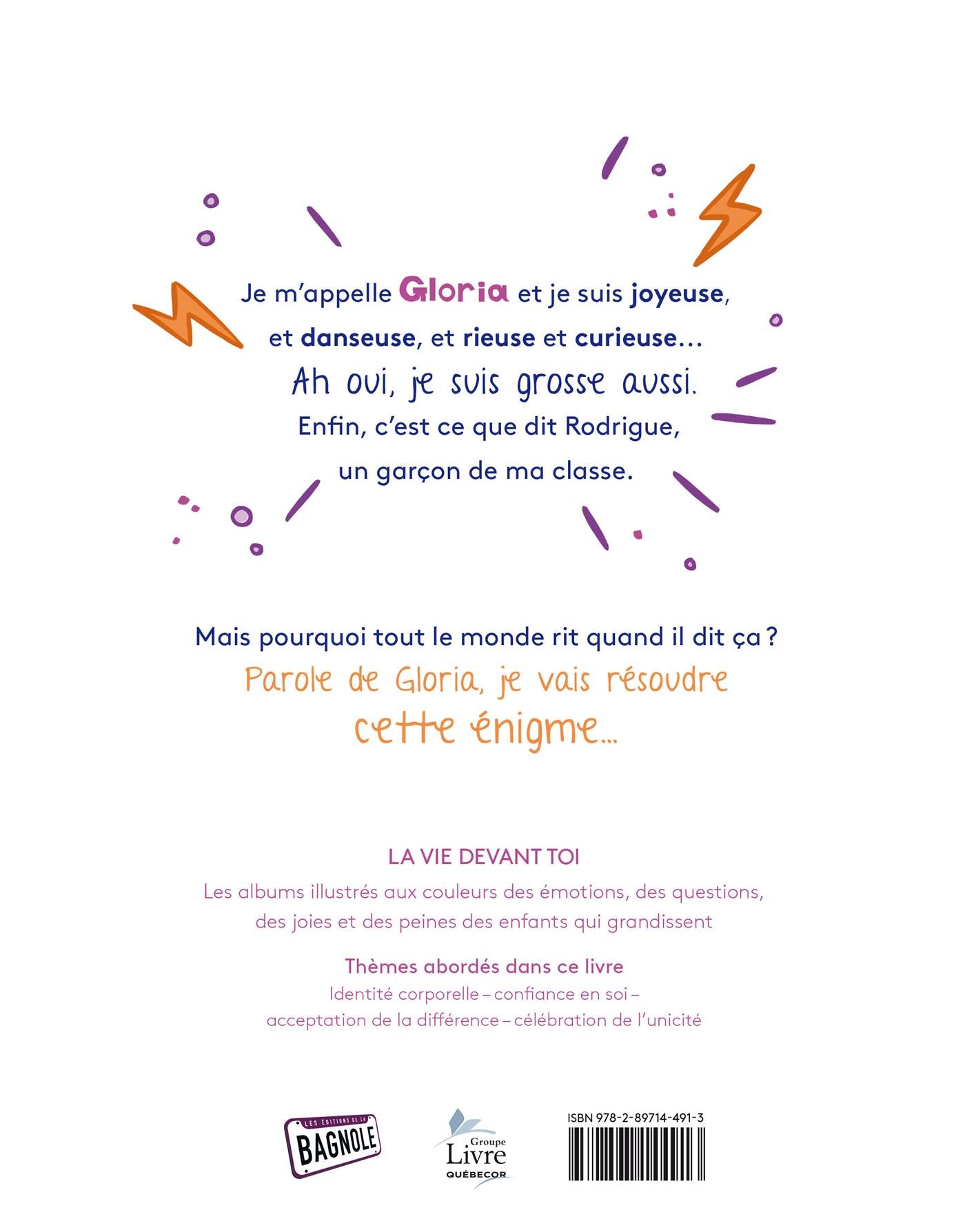 Je m'appelle Gloria et je suis joyeuse, et danseuse, et rieuse et curieuse…
Ah oui, je suis grosse aussi.
Enfin, c'est ce que dit Rodrigue, un garçon de ma classe.

Mais pourquoi tout le monde rit quand il dit ça ?
Parole de Gloria, je vais résoudre cette énigme…

LA VIE DEVANT TOI

Les albums illustrés aux couleurs des émotions, des questions, des joies et des peines des enfants qui grandissent

Thèmes abordés dans ce livre
Identité corporelle – confiance en soi – acceptation de la différence – célébration de l'unicité

LES ÉDITIONS DE LA BAGNOLE

Groupe Livre QUÉBECOR

ISBN 978-2-89714-491-3